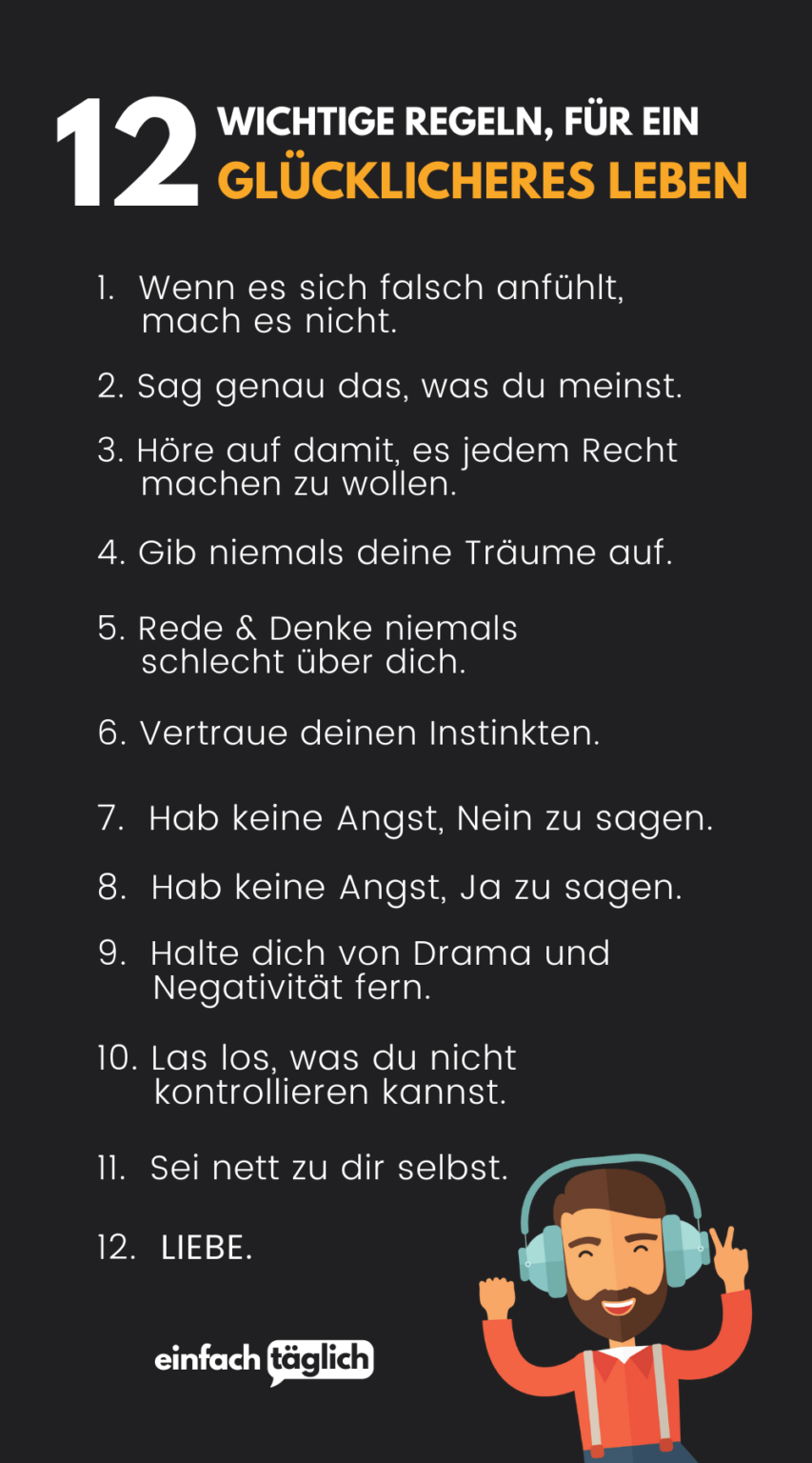 12 WICHTIGE REGELN, FÜR EIN GLÜCKLICHERES LEBEN

1. Wenn es sich falsch anfühlt, mach es nicht.

2. Sag genau das, was du meinst.

3. Höre auf damit, es jedem Recht machen zu wollen.

4. Gib niemals deine Träume auf.

5. Rede & Denke niemals schlecht über dich.

6. Vertraue deinen Instinkten.

7. Hab keine Angst, Nein zu sagen.

8. Hab keine Angst, Ja zu sagen.

9. Halte dich von Drama und Negativität fern.

10. Las los, was du nicht kontrollieren kannst.

11. Sei nett zu dir selbst.

12. LIEBE.

einfach täglich